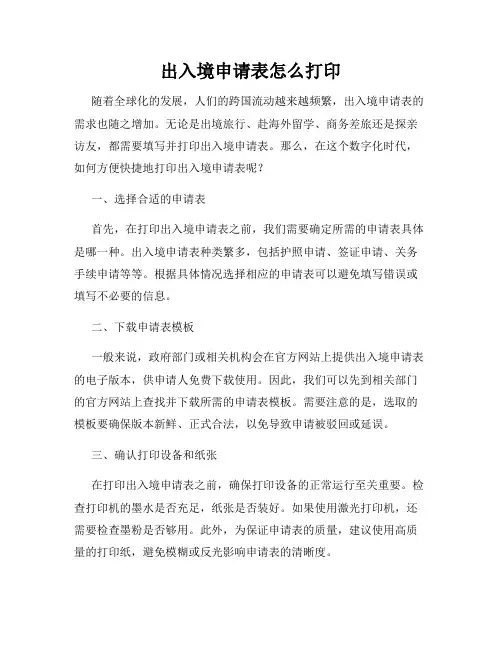 出入境申请表怎么打印

随着全球化的发展，人们的跨国流动越来越频繁，出入境申请表的需求也随之增加。无论是出境旅行、赴海外留学、商务差旅还是探亲访友，都需要填写并打印出入境申请表。那么，在这个数字化时代，如何方便快捷地打印出入境申请表呢？

一、选择合适的申请表

首先，在打印出入境申请表之前，我们需要确定所需的申请表具体是哪一种。出入境申请表种类繁多，包括护照申请、签证申请、关务手续申请等等。根据具体情况选择相应的申请表可以避免填写错误或填写不必要的信息。

二、下载申请表模板

一般来说，政府部门或相关机构会在官方网站上提供出入境申请表的电子版本，供申请人免费下载使用。因此，我们可以先到相关部门的官方网站上查找并下载所需的申请表模板。需要注意的是，选取的模板要确保版本新鲜、正式合法，以免导致申请被驳回或延误。

三、确认打印设备和纸张

在打印出入境申请表之前，确保打印设备的正常运行至关重要。检查打印机的墨水是否充足，纸张是否装好。如果使用激光打印机，还需要检查墨粉是否够用。此外，为保证申请表的质量，建议使用高质量的打印纸，避免模糊或反光影响申请表的清晰度。